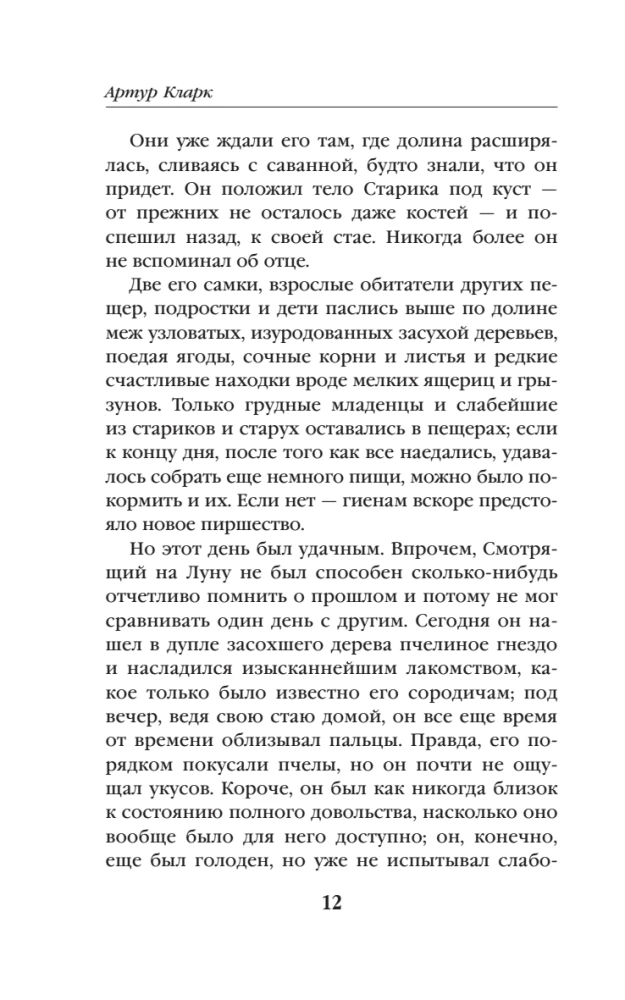 Артур Кларк

Они уже ждали его там, где долина расширялась, сливаясь с саванной, будто знали, что он придет. Он положил тело Старика под куст — от прежних не осталось даже костей — и поспешил назад, к своей стае. Никогда более он не вспоминал об отце.

Две его самки, взрослые обитатели других пещер, подростки и дети паслись выше по долине меж узловатых, изуродованных засухой деревьев, поедая ягоды, сочные корни и листья и редкие счастливые находки вроде мелких ящериц и грызунов. Только грудные младенцы и слабейшие из стариков и старух оставались в пещерах; если к концу дня, после того как все наедались, удавалось собрать еще немного пищи, можно было покормить и их. Если нет — гиенам вскоре предстояло новое пиршество.

Но этот день был удачным. Впрочем, Смотрящий на Луну не был способен сколько-нибудь отчетливо помнить о прошлом и потому не мог сравнивать один день с другим. Сегодня он нашел в дупле засохшего дерева пчелиное гнездо и насладился изысканнейшим лакомством, какое только было известно его сородичам; под вечер, ведя свою стаю домой, он все еще время от времени облизывал пальцы. Правда, его порядком покусали пчелы, но он почти не ощущал укусов. Короче, он был как никогда близок к состоянию полного довольства, насколько оно вообще было для него доступно; он, конечно, еще был голоден, но уже не испытывал слабо-

12